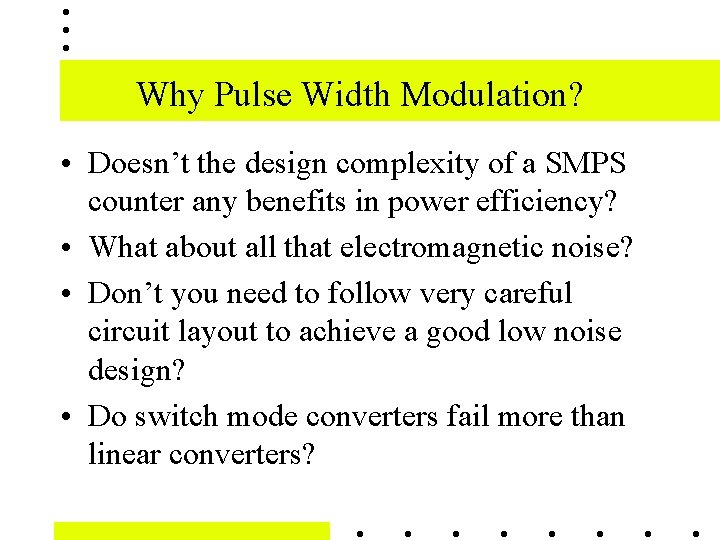 Why Pulse Width Modulation?

• Doesn't the design complexity of a SMPS counter any benefits in power efficiency?
• What about all that electromagnetic noise?
• Don't you need to follow very careful circuit layout to achieve a good low noise design?
• Do switch mode converters fail more than linear converters?